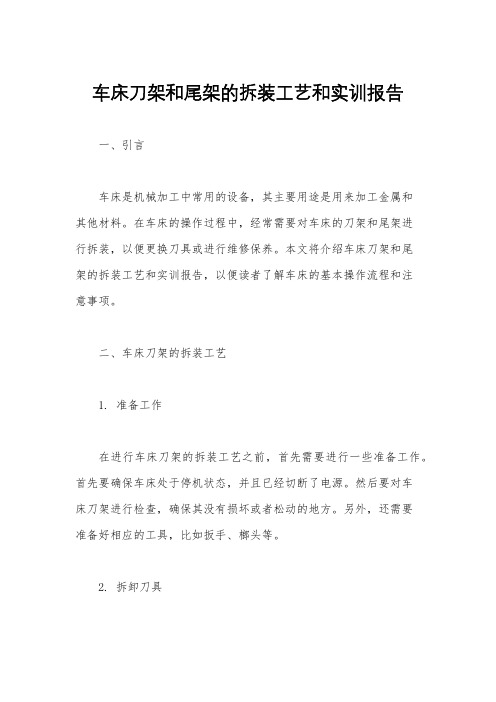 车床刀架和尾架的拆装工艺和实训报告

一、引言

车床是机械加工中常用的设备，其主要用途是用来加工金属和其他材料。在车床的操作过程中，经常需要对车床的刀架和尾架进行拆装，以便更换刀具或进行维修保养。本文将介绍车床刀架和尾架的拆装工艺和实训报告，以便读者了解车床的基本操作流程和注意事项。

二、车床刀架的拆装工艺

1. 准备工作

在进行车床刀架的拆装工艺之前，首先需要进行一些准备工作。首先要确保车床处于停机状态，并且已经切断了电源。然后要对车床刀架进行检查，确保其没有损坏或者松动的地方。另外，还需要准备好相应的工具，比如扳手、榔头等。

2. 拆卸刀具